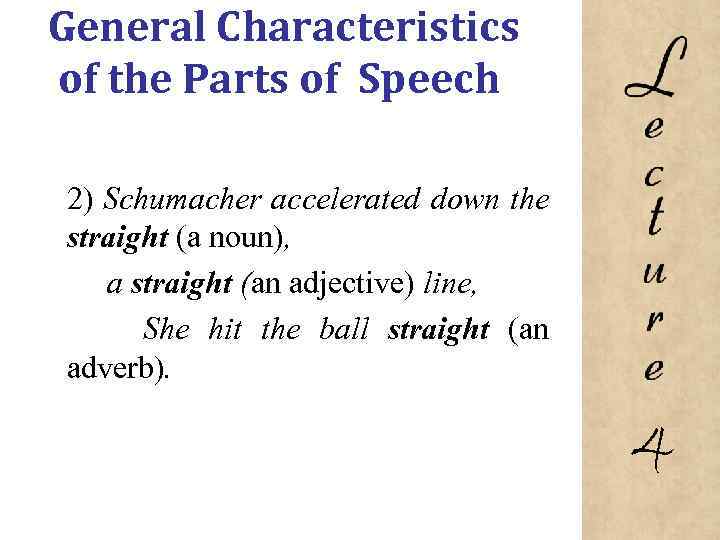 General Characteristics of the Parts of Speech

2) Schumacher accelerated down the straight (a noun),

a straight (an adjective) line,

She hit the ball straight (an adverb).

Lecture 4